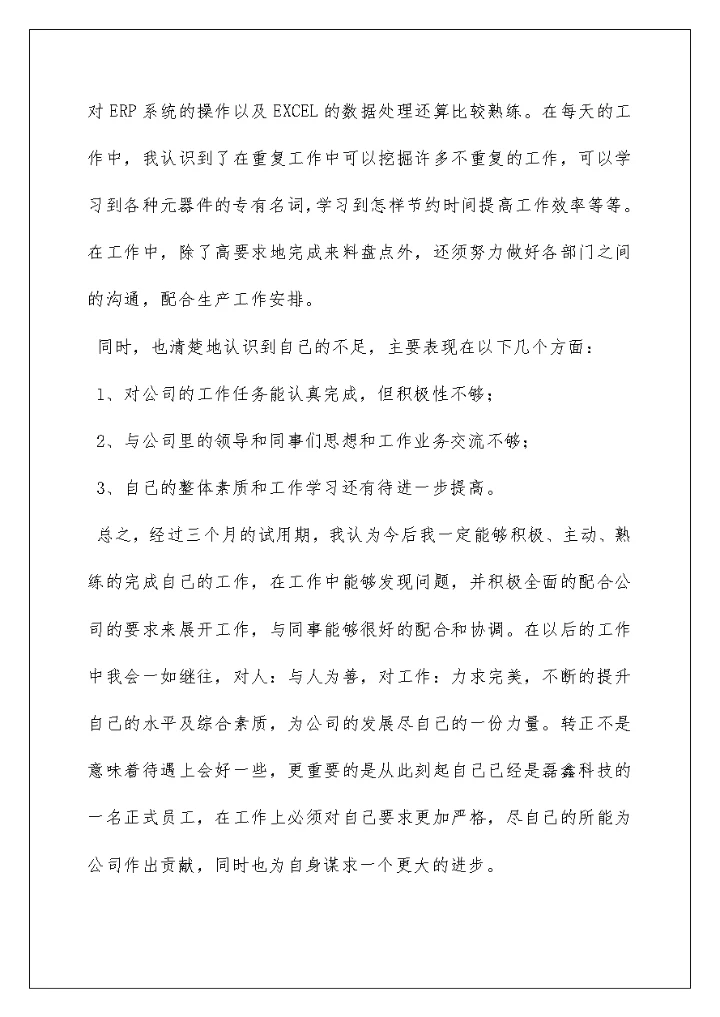 对ERP系统的操作以及EXCEL的数据处理还算比较熟练。在每天的工作中，我认识到了在重复工作中可以挖掘许多不重复的工作，可以学习到各种元器件的专有名词，学习到怎样节约时间提高工作效率等等。在工作中，除了高要求地完成来料盘点外，还须努力做好各部门之间的沟通，配合生产工作安排。

同时，也清楚地认识到自己的不足，主要表现在以下几个方面：

1、对公司的工作任务能认真完成，但积极性不够；

2、与公司里的领导和同事们思想和工作业务交流不够；

3、自己的整体素质和工作学习还有待进一步提高。

总之，经过三个月的试用期，我认为今后我一定能够积极、主动、熟练的完成自己的工作，在工作中能够发现问题，并积极全面的配合公司的要求来展开工作，与同事能够很好的配合和协调。在以后的工作中我会一如继往，对人：与人为善，对工作：力求完美，不断的提升自己的水平及综合素质，为公司的发展尽自己的一份力量。转正不是意味着待遇上会好一些，更重要的是从此刻起自己已经是磊鑫科技的一名正式员工，在工作上必须对自己要求更加严格，尽自己的所能为公司作出贡献，同时也为自身谋求一个更大的进步。